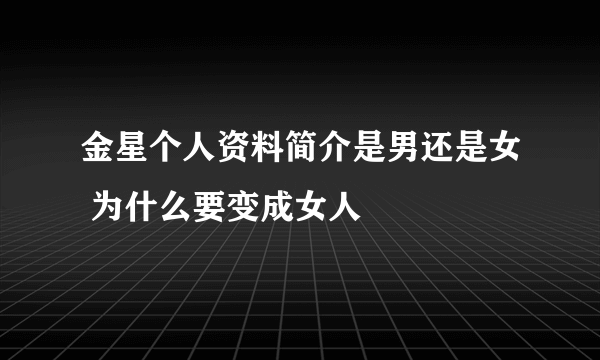 金星个人资料简介是男还是女 为什么要变成女人